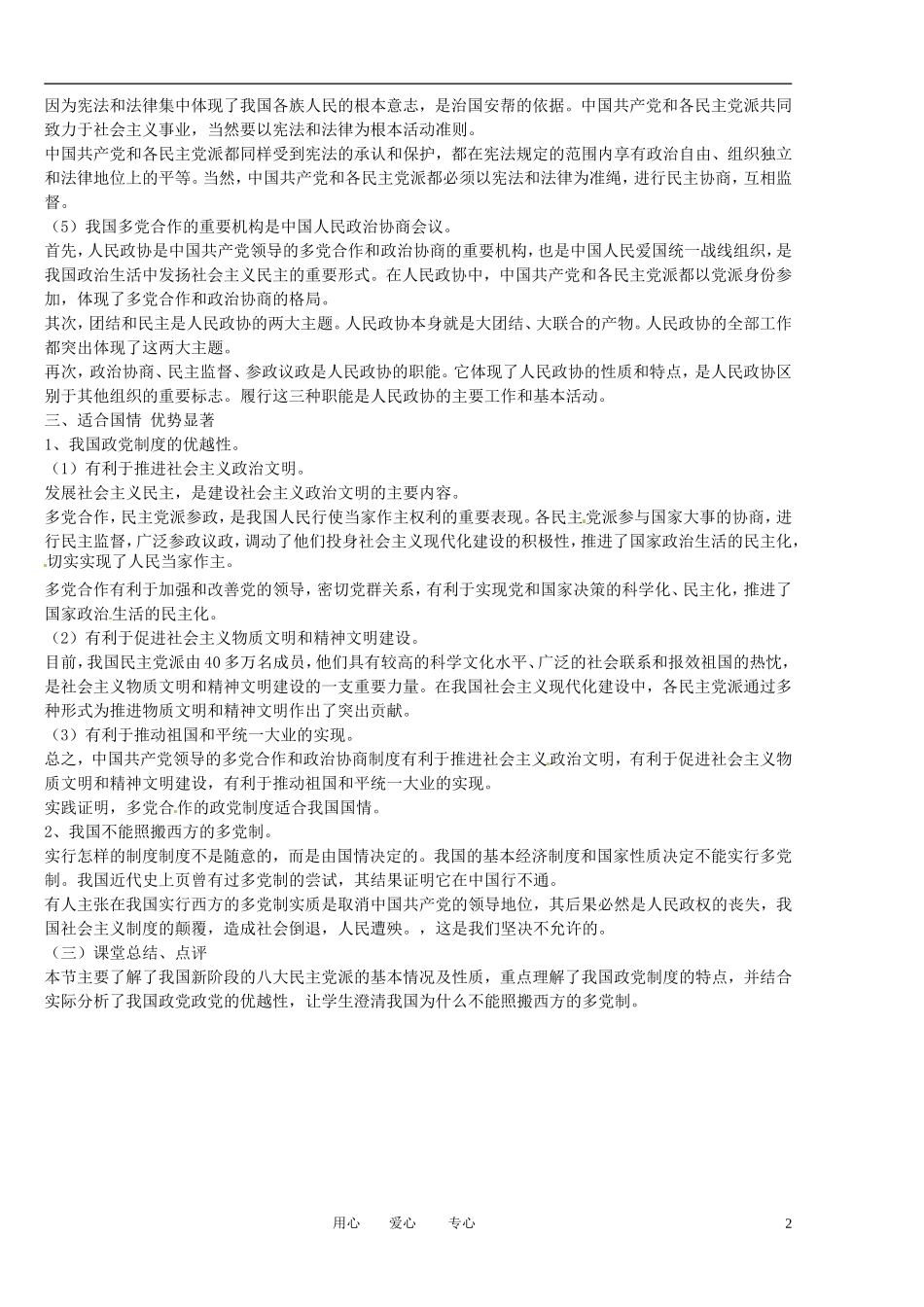 因为宪法和法律集中体现了我国各族人民的根本意志，是治国安帮的依据。中国共产党和各民主党派共同致力于社会主义事业，当然要以宪法和法律为根本活动准则。

中国共产党和各民主党派都同样受到宪法的承认和保护，都在宪法规定的范围内享有政治自由、组织独立和法律地位上的平等。当然，中国共产党和各民主党派都必须以宪法和法律为准绳，进行民主协商，互相监督。

（5）我国多党合作的重要机构是中国人民政治协商会议。

首先，人民政协是中国共产党领导的多党合作和政治协商的重要机构，也是中国人民爱国统一战线组织，是我国政治生活中发扬社会主义民主的重要形式。在人民政协中，中国共产党和各民主党派都以党派身份参加，体现了多党合作和政治协商的格局。

其次，团结和民主是人民政协的两大主题。人民政协本身就是大团结、大联合的产物。人民政协的全部工作都突出体现了这两大主题。

再次，政治协商、民主监督、参政议政是人民政协的职能。它体现了人民政协的性质和特点，是人民政协区别于其他组织的重要标志。履行这三种职能是人民政协的主要工作和基本活动。

三、适合国情 优势显著

1、我国政党制度的优越性。

（1）有利于推进社会主义政治文明。

发展社会主义民主，是建设社会主义政治文明的主要内容。

多党合作，民主党派参政，是我国人民行使当家作主权利的重要表现。各民主党派参与国家大事的协商，进行民主监督，广泛参政议政，调动了他们投身社会主义现代化建设的积极性，推进了国家政治生活的民主化，切实实现了人民当家作主。

多党合作有利于加强和改善党的领导，密切党群关系，有利于实现党和国家决策的科学化、民主化，推进了国家政治生活的民主化。

（2）有利于促进社会主义物质文明和精神文明建设。

目前，我国民主党派由40多万名成员，他们具有较高的科学文化水平、广泛的社会联系和报效祖国的热忱，是社会主义物质文明和精神文明建设的一支重要力量。在我国社会主义现代化建设中，各民主党派通过多种形式为推进物质文明和精神文明作出了突出贡献。

（3）有利于推动祖国和平统一大业的实现。

总之，中国共产党领导的多党合作和政治协商制度有利于推进社会主义政治文明，有利于促进社会主义物质文明和精神文明建设，有利于推动祖国和平统一大业的实现。

实践证明，多党合作的政党制度适合我国国情。

2、我国不能照搬西方的多党制。

实行怎样的制度制度不是随意的，而是由国情决定的。我国的基本经济制度和国家性质决定不能实行多党制。我国近代史上页曾有过多党制的尝试，其结果证明它在中国行不通。

有人主张在我国实行西方的多党制实质是取消中国共产党的领导地位，其后果必然是人民政权的丧失，我国社会主义制度的颠覆，造成社会倒退，人民遭殃。，这是我们坚决不允许的。

（三）课堂总结、点评

本节主要了解了我国新阶段的八大民主党派的基本情况及性质，重点理解了我国政党制度的特点，并结合实际分析了我国政党政党的优越性，让学生澄清我国为什么不能照搬西方的多党制。

用心 爱心 专心

2